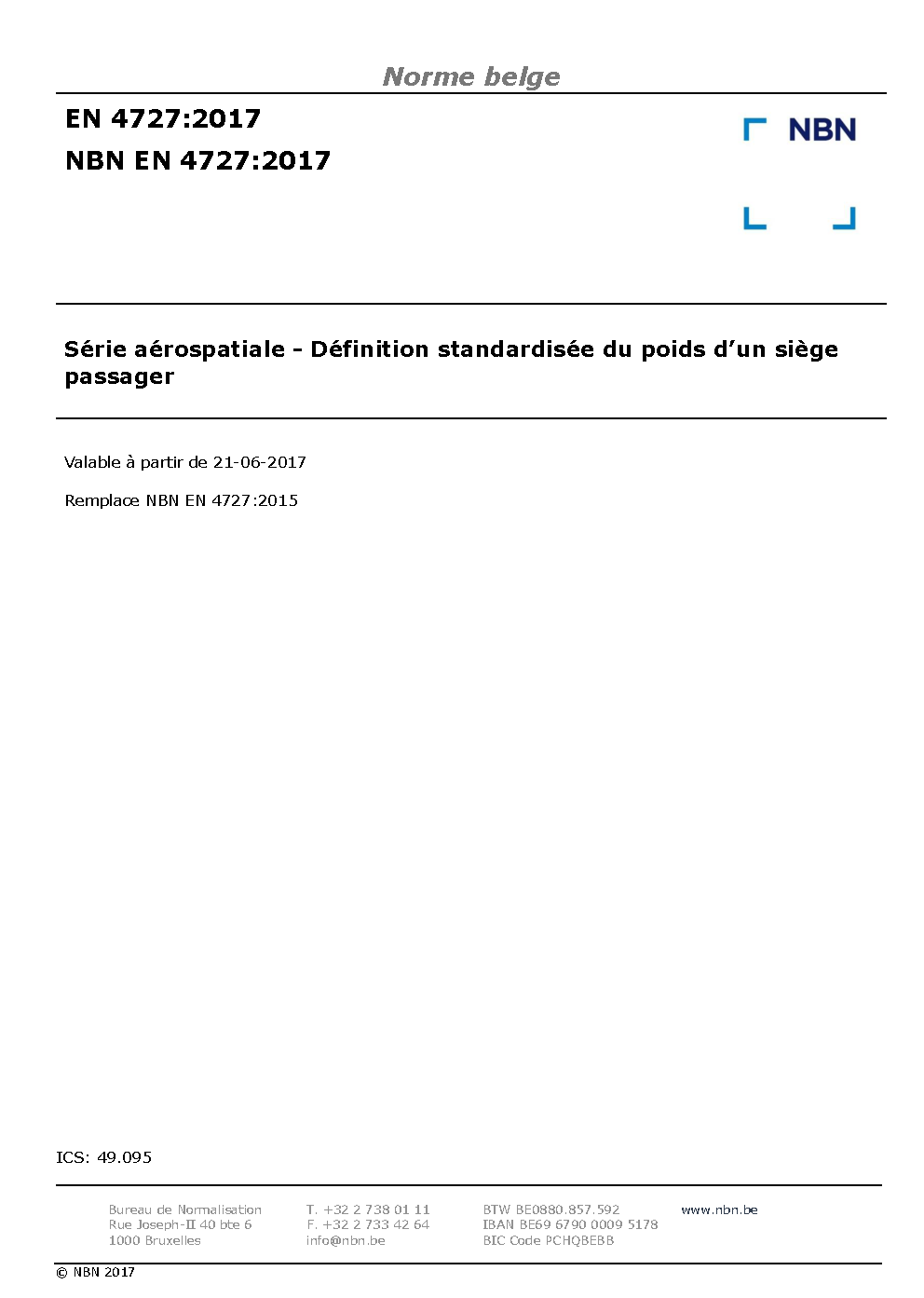 Norme belge

EN 4727:2017
NBN EN 4727:2017

NBN

Série aérospatiale - Définition standardisée du poids d'un siège passager

Valable à partir de 21-06-2017

Remplace NBN EN 4727:2015

ICS: 49.095

Bureau de Normalisation
Rue Joseph-II 40 bte 6
1000 Bruxelles

T. +32 2 738 01 11
F. +32 2 733 42 64
info@nbn.be

BTW BE0880.857.592
IBAN BE69 6790 0009 5178
BIC Code PCHQBEBB

www.nbn.be

© NBN 2017